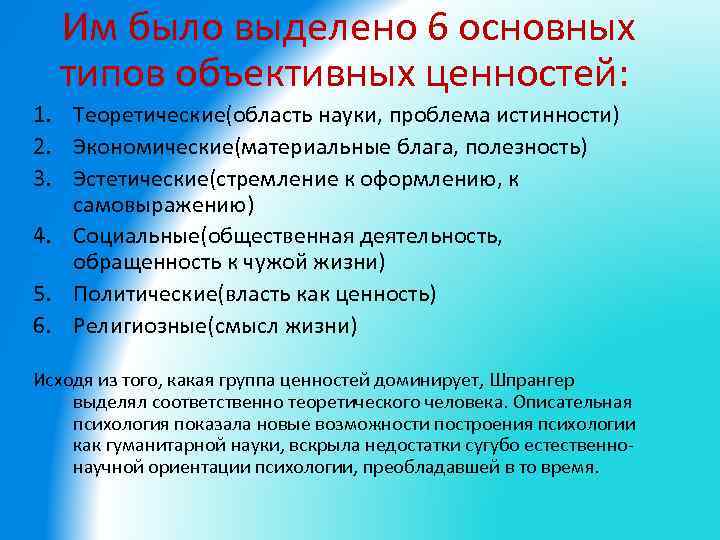 Им было выделено 6 основных типов объективных ценностей:

1. Теоретические(область науки, проблема истинности)
2. Экономические(материальные блага, полезность)
3. Эстетические(стремление к оформлению, к самовыражению)
4. Социальные(общественная деятельность, обращенность к чужой жизни)
5. Политические(власть как ценность)
6. Религиозные(смысл жизни)

Исходя из того, какая группа ценностей доминирует, Шпрангер выделял соответственно теоретического человека. Описательная психология показала новые возможности построения психологии как гуманитарной науки, вскрыла недостатки сугубо естественно-научной ориентации психологии, преобладавшей в то время.